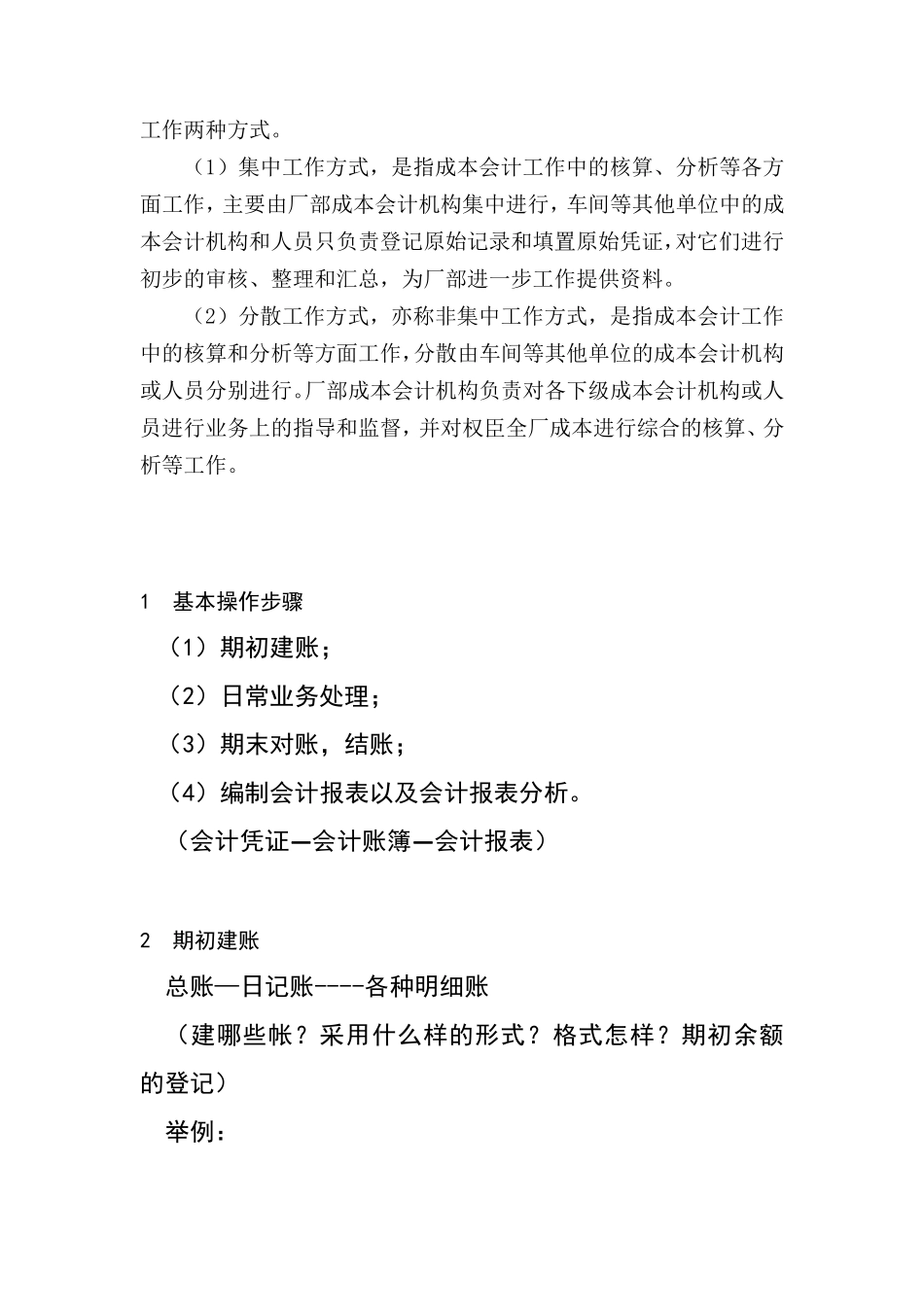 工作两种方式。

（1）集中工作方式，是指成本会计工作中的核算、分析等各方面工作，主要由厂部成本会计机构集中进行，车间等其他单位中的成本会计机构和人员只负责登记原始记录和填置原始凭证，对它们进行初步的审核、整理和汇总，为厂部进一步工作提供资料。

（2）分散工作方式，亦称非集中工作方式，是指成本会计工作中的核算和分析等方面工作，分散由车间等其他单位的成本会计机构或人员分别进行。厂部成本会计机构负责对各下级成本会计机构或人员进行业务上的指导和监督，并对权臣全厂成本进行综合的核算、分析等工作。

1　基本操作步骤

（1）期初建账；

（2）日常业务处理；

（3）期末对账，结账；

（4）编制会计报表以及会计报表分析。

（会计凭证—会计账簿—会计报表）

2　期初建账

总账—日记账----各种明细账

（建哪些帐？采用什么样的形式？格式怎样？期初余额的登记）

举例：